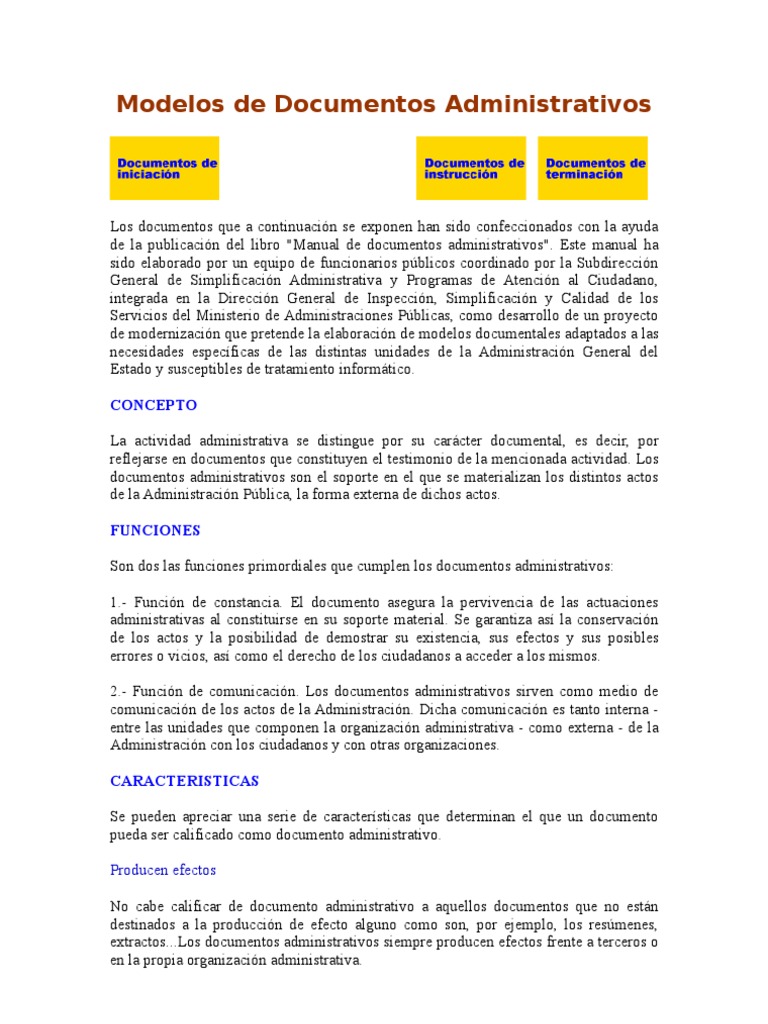 Modelos de Documentos Administrativos

Documentos de iniciación

Documentos de instrucción

Documentos de terminación

Los documentos que a continuación se exponen han sido confeccionados con la ayuda de la publicación del libro "Manual de documentos administrativos". Este manual ha sido elaborado por un equipo de funcionarios públicos coordinado por la Subdirección General de Simplificación Administrativa y Programas de Atención al Ciudadano, integrada en la Dirección General de Inspección, Simplificación y Calidad de los Servicios del Ministerio de Administraciones Públicas, como desarrollo de un proyecto de modernización que pretende la elaboración de modelos documentales adaptados a las necesidades específicas de las distintas unidades de la Administración General del Estado y susceptibles de tratamiento informático.

CONCEPTO

La actividad administrativa se distingue por su carácter documental, es decir, por reflejarse en documentos que constituyen el testimonio de la mencionada actividad. Los documentos administrativos son el soporte en el que se materializan los distintos actos de la Administración Pública, la forma externa de dichos actos.

FUNCIONES

Son dos las funciones primordiales que cumplen los documentos administrativos:

1.- Función de constancia. El documento asegura la pervivencia de las actuaciones administrativas al constituirse en su soporte material. Se garantiza así la conservación de los actos y la posibilidad de demostrar su existencia, sus efectos y sus posibles errores o vicios, así como el derecho de los ciudadanos a acceder a los mismos.

2.- Función de comunicación. Los documentos administrativos sirven como medio de comunicación de los actos de la Administración. Dicha comunicación es tanto interna - entre las unidades que componen la organización administrativa - como externa - de la Administración con los ciudadanos y con otras organizaciones.

CARACTERISTICAS

Se pueden apreciar una serie de características que determinan el que un documento pueda ser calificado como documento administrativo.

Producen efectos

No cabe calificar de documento administrativo a aquellos documentos que no están destinados a la producción de efecto alguno como son, por ejemplo, los resúmenes, extractos...Los documentos administrativos siempre producen efectos frente a terceros o en la propia organización administrativa.